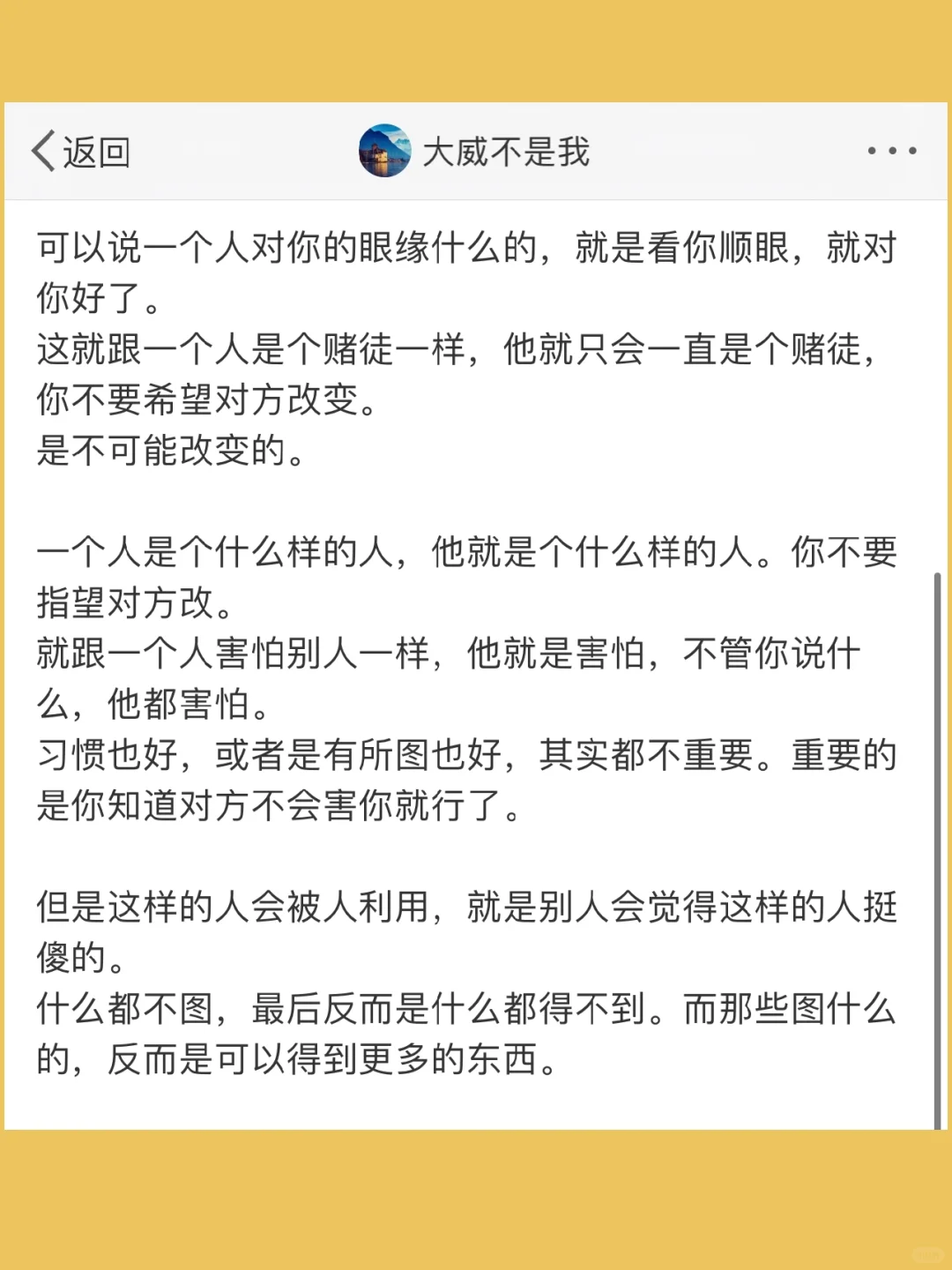 返回

大威不是我

可以说一个人对你的眼缘什么的，就是看你顺眼，就对你好了。
这就跟一个人是个赌徒一样，他就只会一直是个赌徒，你不要希望对方改变。
是不可能改变的。

一个人是个什么样的人，他就是个什么样的人。你不要指望对方改。
就跟一个人害怕别人一样，他就是害怕，不管你说什么，他都害怕。
习惯也好，或者是有所图也好，其实都不重要。重要的是你知道对方不会害你就行了。

但是这样的人会被人利用，就是别人会觉得这样的人挺傻的。
什么都不图，最后反而是什么都得不到。而那些图什么的，反而是可以得到更多的东西。